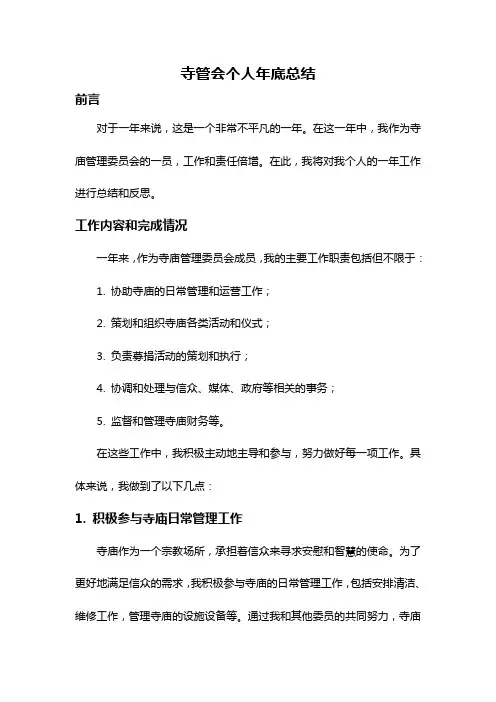 寺管会个人年底总结

前言

对于一年来说，这是一个非常不平凡的一年。在这一年中，我作为寺庙管理委员会的一员，工作和责任倍增。在此，我将对我个人的一年工作进行总结和反思。

工作内容和完成情况

一年来，作为寺庙管理委员会成员，我的主要工作职责包括但不限于：

1. 协助寺庙的日常管理和运营工作；

2. 策划和组织寺庙各类活动和仪式；

3. 负责募捐活动的策划和执行；

4. 协调和处理与信众、媒体、政府等相关的事务；

5. 监督和管理寺庙财务等。

在这些工作中，我积极主动地主导和参与，努力做好每一项工作。具体来说，我做到了以下几点：

1. 积极参与寺庙日常管理工作

寺庙作为一个宗教场所，承担着信众来寻求安慰和智慧的使命。为了更好地满足信众的需求，我积极参与寺庙的日常管理工作，包括安排清洁、维修工作，管理寺庙的设施设备等。通过我和其他委员的共同努力，寺庙